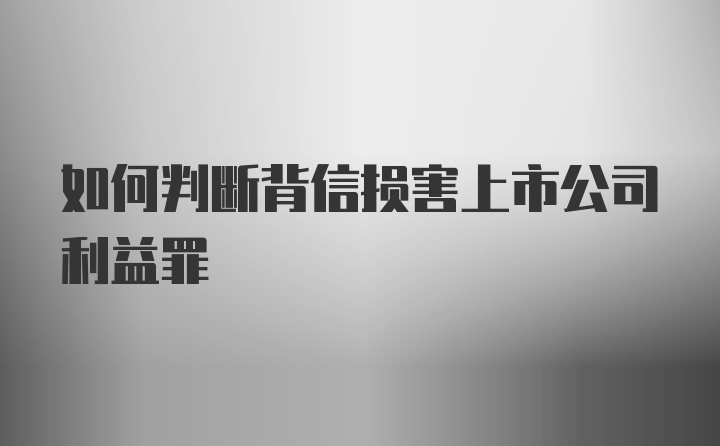 如何判断背信损害上市公司利益罪